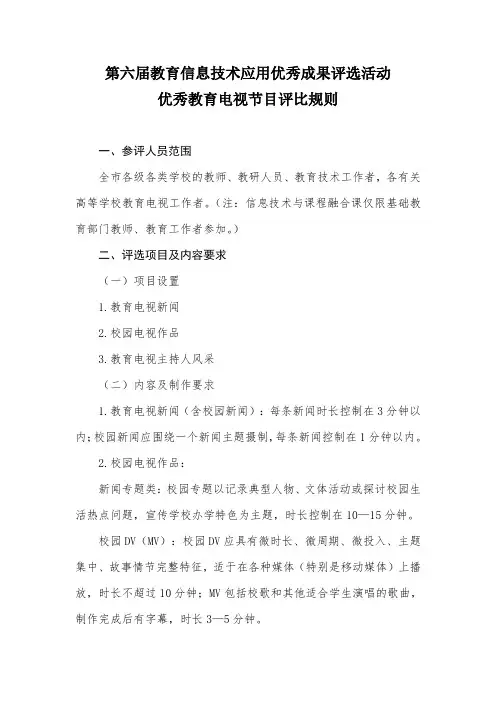 第六届教育信息技术应用优秀成果评选活动
优秀教育电视节目评比规则

一、参评人员范围

全市各级各类学校的教师、教研人员、教育技术工作者，各有关高等学校教育电视工作者。（注：信息技术与课程融合课仅限基础教育部门教师、教育工作者参加。）

二、评选项目及内容要求

（一）项目设置

1.教育电视新闻

2.校园电视作品

3.教育电视主持人风采

（二）内容及制作要求

1.教育电视新闻（含校园新闻）：每条新闻时长控制在3分钟以内；校园新闻应围绕一个新闻主题摄制，每条新闻控制在1分钟以内。

2.校园电视作品：

新闻专题类：校园专题以记录典型人物、文体活动或探讨校园生活热点问题，宣传学校办学特色为主题，时长控制在10—15分钟。

校园DV（MV）：校园DV应具有微时长、微周期、微投入、主题集中、故事情节完整特征，适于在各种媒体（特别是移动媒体）上播放，时长不超过10分钟；MV包括校歌和其他适合学生演唱的歌曲，制作完成后有字幕，时长3—5分钟。